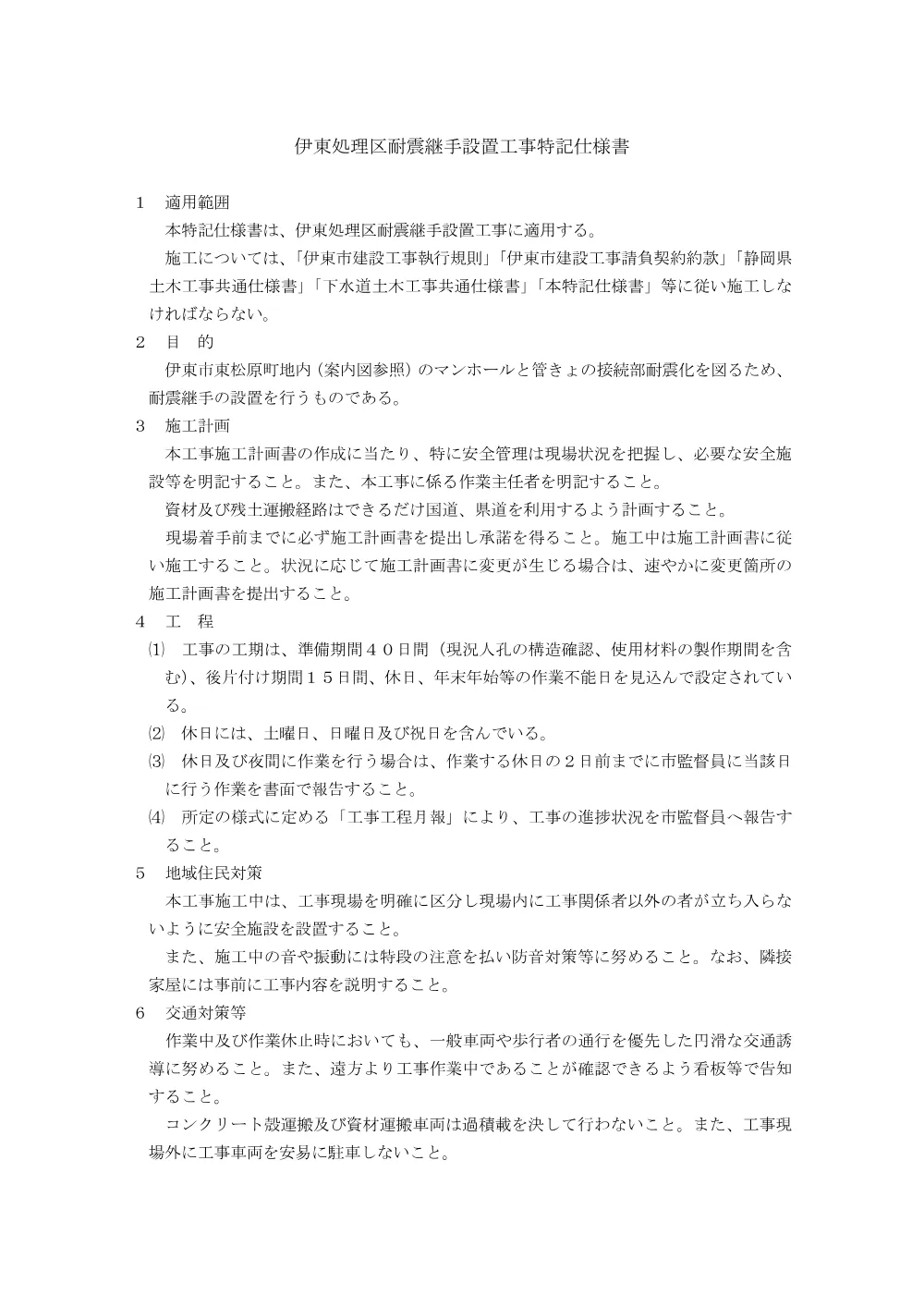 伊東処理区耐震継手設置工事特記仕様書

1 適用範囲

本特記仕様書は、伊東処理区耐震継手設置工事に適用する。

施工については、「伊東市建設工事執行規則」「伊東市建設工事請負契約約款」「静岡県土木工事共通仕様書」「下水道土木工事共通仕様書」「本特記仕様書」等に従い施工しなければならない。

2 目 的

伊東市東松原町地内（案内図参照）のマンホールと管きょの接続部耐震化を図るため、耐震継手の設置を行うものである。

3 施工計画

本工事施工計画書の作成に当たり、特に安全管理は現場状況を把握し、必要な安全施設等を明記すること。また、本工事に係る作業主任者を明記すること。

資材及び残土運搬経路はできるだけ国道、県道を利用するよう計画すること。

現場着手前までに必ず施工計画書を提出し承諾を得ること。施工中は施工計画書に従い施工すること。状況に応じて施工計画書に変更が生じる場合は、速やかに変更箇所の施工計画書を提出すること。

4 工 程

⑴ 工事の工期は、準備期間40日間（現況人孔の構造確認、使用材料の製作期間を含む）、後片付け期間15日間、休日、年末年始等の作業不能日を見込んで設定されている。

⑵ 休日には、土曜日、日曜日及び祝日を含んでいる。

⑶ 休日及び夜間に作業を行う場合は、作業する休日の2日前までに市監督員に当該日に行う作業を書面で報告すること。

⑷ 所定の様式に定める「工事工程月報」により、工事の進捗状況を市監督員へ報告すること。

5 地域住民対策

本工事施工中は、工事現場を明確に区分し現場内に工事関係者以外の者が立ち入らないように安全施設を設置すること。

また、施工中の音や振動には特段の注意を払い防音対策等に努めること。なお、隣接家屋には事前に工事内容を説明すること。

6 交通対策等

作業中及び作業休止時においても、一般車両や歩行者の通行を優先した円滑な交通誘導に努めること。また、遠方より工事作業中であることが確認できるよう看板等で告知すること。

コンクリート殻運搬及び資材運搬車両は過積載を決して行わないこと。また、工事現場外に工事車両を安易に駐車しないこと。